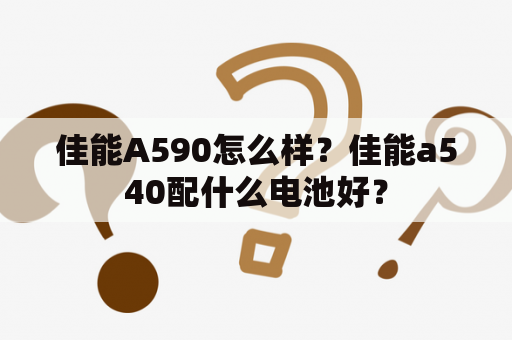 佳能A590怎么样？佳能a540配什么电池好？